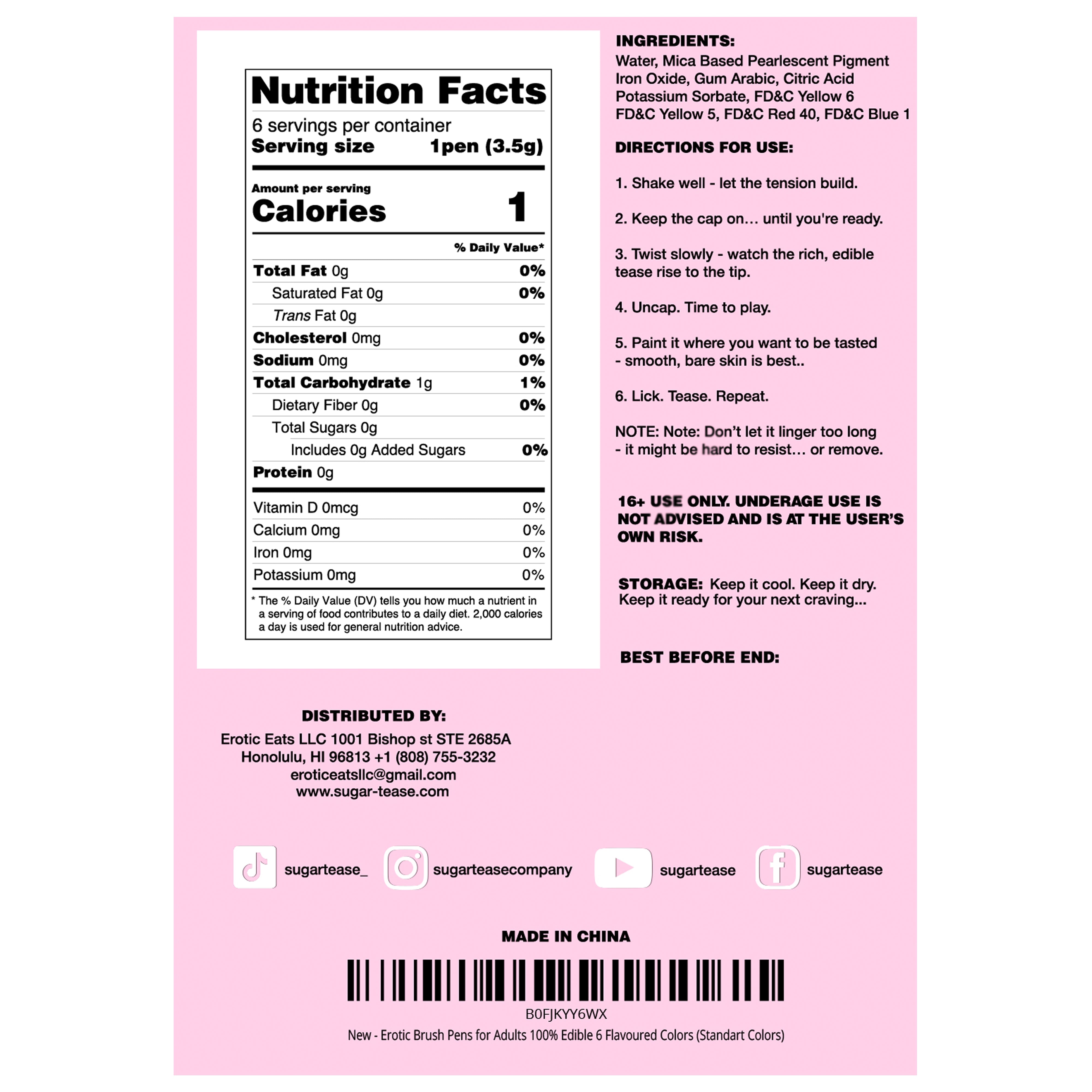 Nutrition Facts

6 servings per container
Serving size 1pen (3.5g)

Amount per serving
Calories 1

% Daily Value*

Total Fat 0g 0%
Saturated Fat 0g 0%
Trans Fat 0g
Cholesterol 0mg 0%
Sodium 0mg 0%
Total Carbohydrate 1g 1%
Dietary Fiber 0g 0%
Total Sugars 0g
Includes 0g Added Sugars 0%
Protein 0g

Vitamin D 0mcg 0%
Calcium 0mg 0%
Iron 0mg 0%
Potassium 0mg 0%

* The % Daily Value (DV) tells you how much a nutrient in a serving of food contributes to a daily diet. 2,000 calories a day is used for general nutrition advice.

INGREDIENTS:
Water, Mica Based Pearlescent Pigment Iron Oxide, Gum Arabic, Citric Acid Potassium Sorbate, FD&C Yellow 6 FD&C Yellow 5, FD&C Red 40, FD&C Blue 1

DIRECTIONS FOR USE:

1. Shake well - let the tension build.

2. Keep the cap on… until you're ready.

3. Twist slowly - watch the rich, edible tease rise to the tip.

4. Uncap. Time to play.

5. Paint it where you want to be tasted - smooth, bare skin is best..

6. Lick. Tease. Repeat.

NOTE: Note: Don't let it linger too long - it might be hard to resist… or remove.

16+ USE ONLY. UNDERAGE USE IS NOT ADVISED AND IS AT THE USER'S OWN RISK.

STORAGE: Keep it cool. Keep it dry. Keep it ready for your next craving...

BEST BEFORE END:

DISTRIBUTED BY:
Erotic Eats LLC 1001 Bishop st STE 2685A
Honolulu, HI 96813 +1 (808) 755-3232
eroticeatsllc@gmail.com
www.sugar-tease.com

sugartease_ sugarteasecompany sugartease sugartease

MADE IN CHINA

B0FJKYY6WX
New - Erotic Brush Pens for Adults 100% Edible 6 Flavoured Colors (Standart Colors)